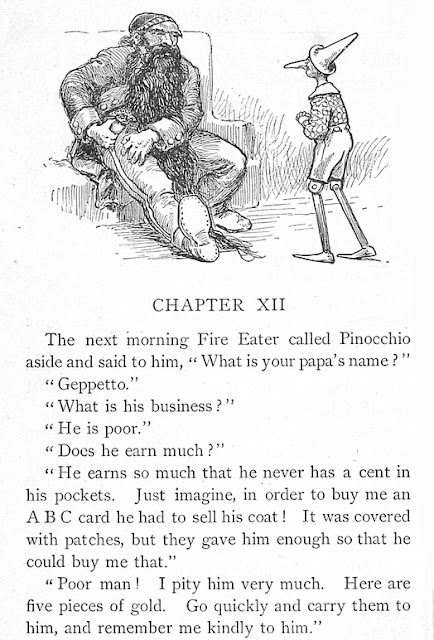 CHAPTER XII

The next morning Fire Eater called Pinocchio aside and said to him, "What is your papa's name?"

"Geppetto."

"What is his business?"

"He is poor."

"Does he earn much?"

"He earns so much that he never has a cent in his pockets. Just imagine, in order to buy me an A B C card he had to sell his coat! It was covered with patches, but they gave him enough so that he could buy me that."

"Poor man! I pity him very much. Here are five pieces of gold. Go quickly and carry them to him, and remember me kindly to him."